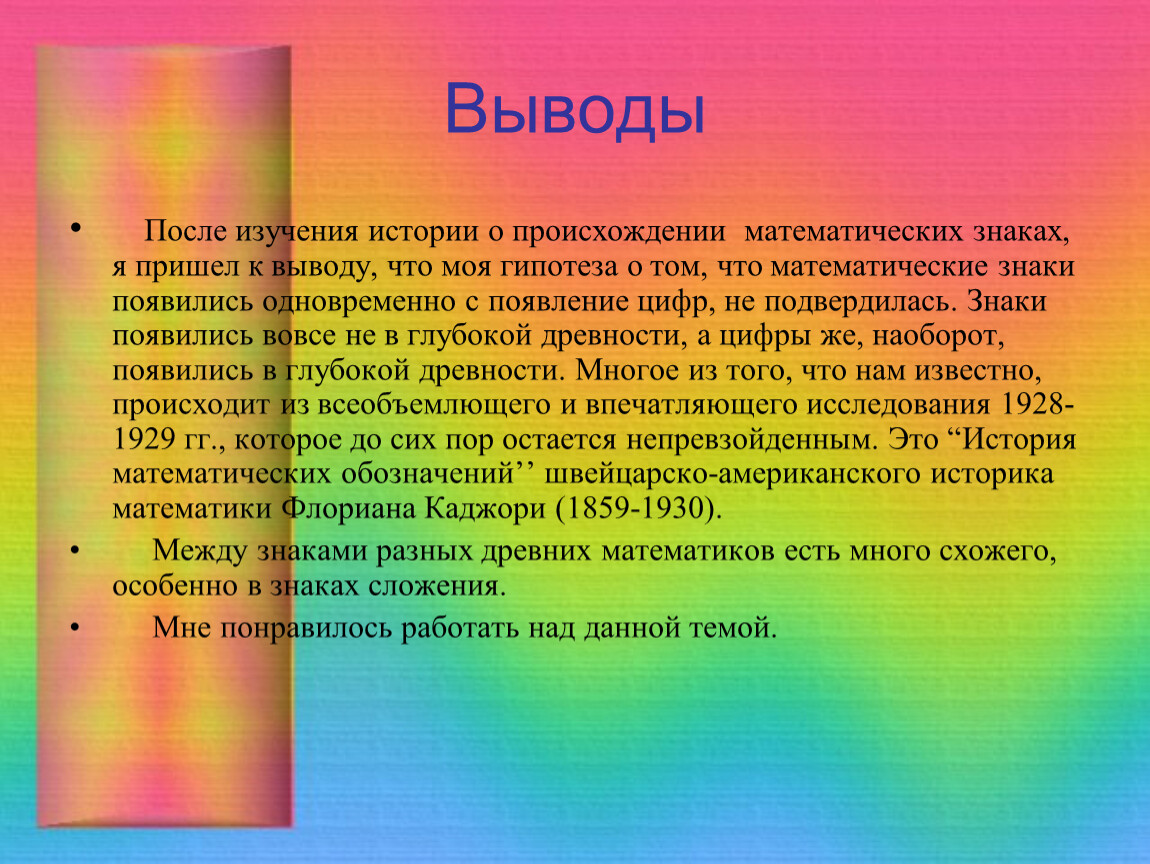 Выводы

• После изучения истории о происхождении математических знаках, я пришел к выводу, что моя гипотеза о том, что математические знаки появились одновременно с появление цифр, не подвердилась. Знаки появились вовсе не в глубокой древности, а цифры же, наоборот, появились в глубокой древности. Многое из того, что нам известно, происходит из всеобъемлющего и впечатляющего исследования 1928-1929 гг., которое до сих пор остается непревзойденным. Это “История математических обозначений’’ швейцарско-американского историка математики Флориана Каджори (1859-1930).

• Между знаками разных древних математиков есть много схожего, особенно в знаках сложения.

• Мне понравилось работать над данной темой.